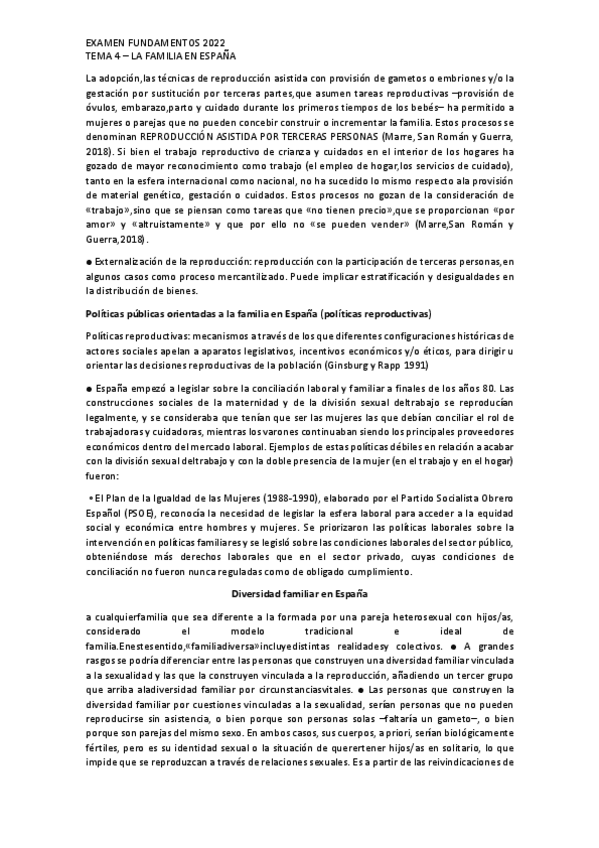 EXAMEN FUNDAMENTOS 2022
TEMA 4 – LA FAMILIA EN ESPAÑA

La adopción,las técnicas de reproducción asistida con provisión de gametos o embriones y/o la gestación por sustitución por terceras partes,que asumen tareas reproductivas –provisión de óvulos, embarazo,parto y cuidado durante los primeros tiempos de los bebés– ha permitido a mujeres o parejas que no pueden concebir construir o incrementar la familia. Estos procesos se denominan REPRODUCCIÓN ASISTIDA POR TERCERAS PERSONAS (Marre, San Román y Guerra, 2018). Si bien el trabajo reproductivo de crianza y cuidados en el interior de los hogares ha gozado de mayor reconocimiento como trabajo (el empleo de hogar,los servicios de cuidado), tanto en la esfera internacional como nacional, no ha sucedido lo mismo respecto ala provisión de material genético, gestación o cuidados. Estos procesos no gozan de la consideración de «trabajo»,sino que se piensan como tareas que «no tienen precio»,que se proporcionan «por amor» y «altruistamente» y que por ello no «se pueden vender» (Marre,San Román y Guerra,2018).

● Externalización de la reproducción: reproducción con la participación de terceras personas,en algunos casos como proceso mercantilizado. Puede implicar estratificación y desigualdades en la distribución de bienes.

Políticas públicas orientadas a la familia en España (políticas reproductivas)

Políticas reproductivas: mecanismos a través de los que diferentes configuraciones históricas de actores sociales apelan a aparatos legislativos, incentivos económicos y/o éticos, para dirigir u orientar las decisiones reproductivas de la población (Ginsburg y Rapp 1991)

● España empezó a legislar sobre la conciliación laboral y familiar a finales de los años 80. Las construcciones sociales de la maternidad y de la división sexual deltrabajo se reproducían legalmente, y se consideraba que tenían que ser las mujeres las que debían conciliar el rol de trabajadoras y cuidadoras, mientras los varones continuaban siendo los principales proveedores económicos dentro del mercado laboral. Ejemplos de estas políticas débiles en relación a acabar con la división sexual deltrabajo y con la doble presencia de la mujer (en el trabajo y en el hogar) fueron:

• El Plan de la Igualdad de las Mujeres (1988-1990), elaborado por el Partido Socialista Obrero Español (PSOE), reconocía la necesidad de legislar la esfera laboral para acceder a la equidad social y económica entre hombres y mujeres. Se priorizaron las políticas laborales sobre la intervención en políticas familiares y se legisló sobre las condiciones laborales del sector público, obteniéndose más derechos laborales que en el sector privado, cuyas condiciones de conciliación no fueron nunca reguladas como de obligado cumplimiento.

Diversidad familiar en España

a cualquierfamilia que sea diferente a la formada por una pareja heterosexual con hijos/as, considerado el modelo tradicional e ideal de familia.Enestesentido,«familiadiversa»incluyedistintas realidadesy colectivos. ● A grandes rasgos se podría diferenciar entre las personas que construyen una diversidad familiar vinculada a la sexualidad y las que la construyen vinculada a la reproducción, añadiendo un tercer grupo que arriba aladiversidad familiar por circunstanciasvitales. ● Las personas que construyen la diversidad familiar por cuestiones vinculadas a la sexualidad, serían personas que no pueden reproducirse sin asistencia, o bien porque son personas solas –faltaría un gameto–, o bien porque son parejas del mismo sexo. En ambos casos, sus cuerpos, a priori, serían biológicamente fértiles, pero es su identidad sexual o la situación de querertener hijos/as en solitario, lo que impide que se reproduzcan a través de relaciones sexuales. Es a partir de las reivindicaciones de